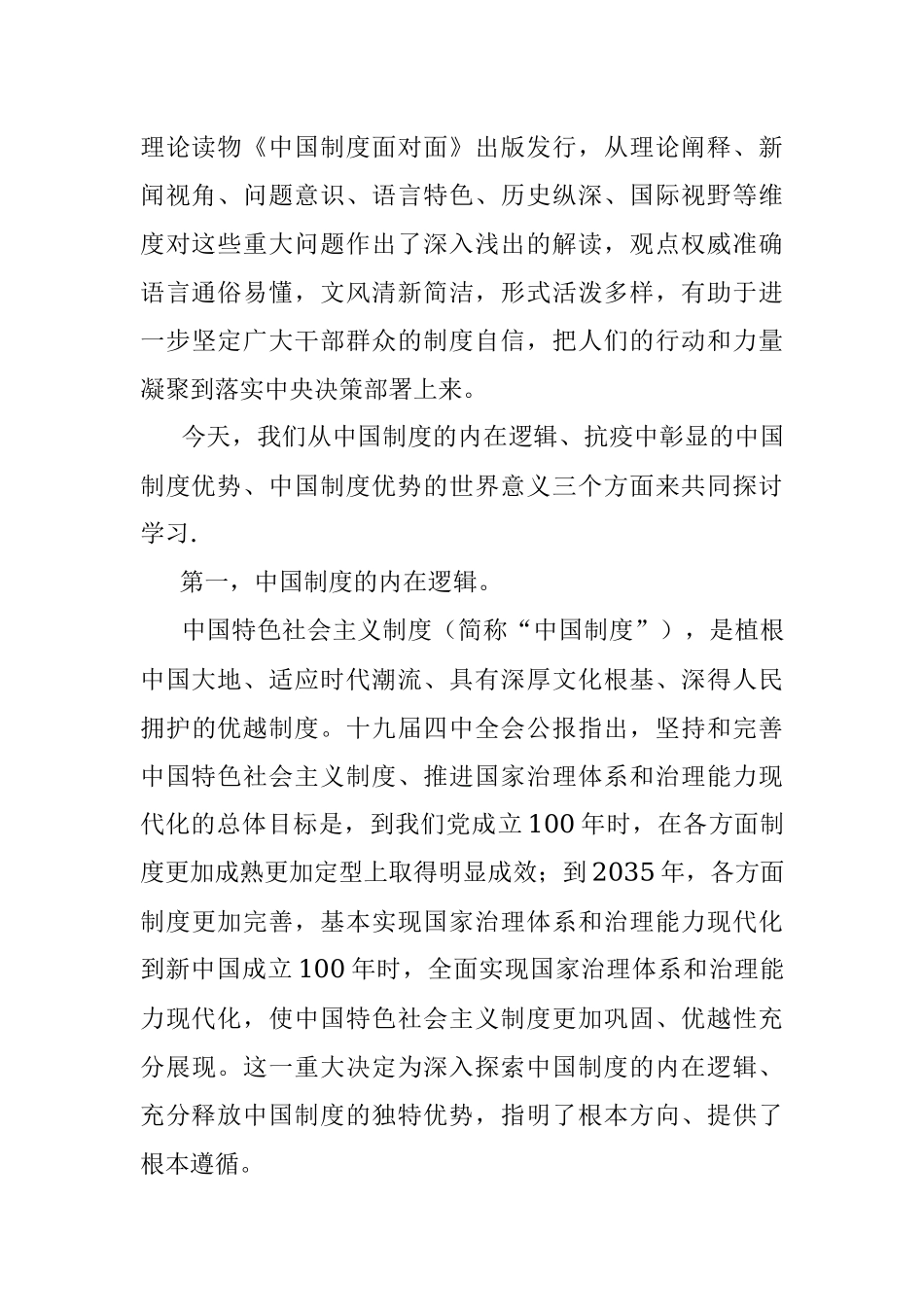 理论读物《中国制度面对面》出版发行，从理论阐释、新闻视角、问题意识、语言特色、历史纵深、国际视野等维度对这些重大问题作出了深入浅出的解读，观点权威准确语言通俗易懂，文风清新简洁，形式活泼多样，有助于进一步坚定广大干部群众的制度自信，把人们的行动和力量凝聚到落实中央决策部署上来。

今天，我们从中国制度的内在逻辑、抗疫中彰显的中国制度优势、中国制度优势的世界意义三个方面来共同探讨学习.

第一，中国制度的内在逻辑。

中国特色社会主义制度（简称“中国制度”），是植根中国大地、适应时代潮流、具有深厚文化根基、深得人民拥护的优越制度。十九届四中全会公报指出，坚持和完善中国特色社会主义制度、推进国家治理体系和治理能力现代化的总体目标是，到我们党成立100年时，在各方面制度更加成熟更加定型上取得明显成效；到2035年，各方面制度更加完善，基本实现国家治理体系和治理能力现代化到新中国成立100年时，全面实现国家治理体系和治理能力现代化，使中国特色社会主义制度更加巩固、优越性充分展现。这一重大决定为深入探索中国制度的内在逻辑、充分释放中国制度的独特优势，指明了根本方向、提供了根本遵循。